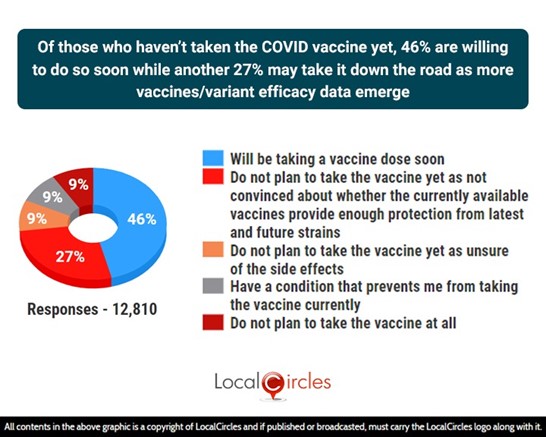 Of those who haven't taken the COVID vaccine yet, 46% are willing to do so soon while another 27% may take it down the road as more vaccines/variant efficacy data emerge

9%
9%
9%
46%
27%

Responses - 12,810

Will be taking a vaccine dose soon
Do not plan to take the vaccine yet as not convinced about whether the currently available vaccines provide enough protection from latest and future strains
Do not plan to take the vaccine yet as unsure of the side effects
Have a condition that prevents me from taking the vaccine currently
Do not plan to take the vaccine at all

LocalCircles

All contents in the above graphic is a copyright of LocalCircles and if published or broadcasted, must carry the LocalCircles logo along with it.